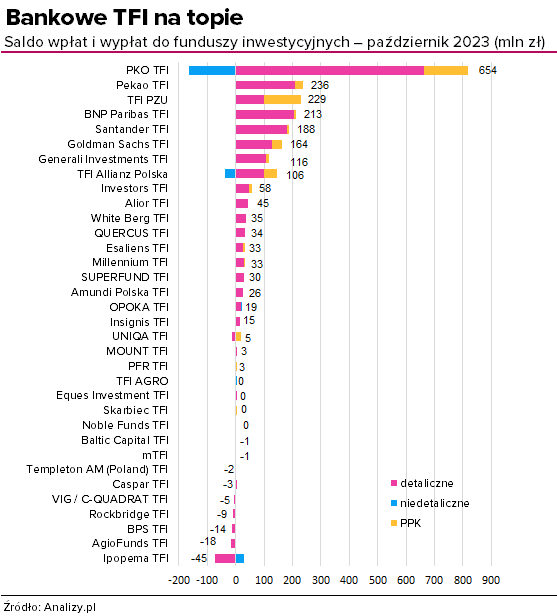 Bankowe TFI na topie
Saldo wpłat i wypłat do funduszy inwestycyjnych – październik 2023 (mln zł)

PKO TFI 654
Pekao TFI 236
TFI PZU 229
BNP Paribas TFI 213
Santander TFI 188
Goldman Sachs TFI 164
Generali Investments TFI 116
TFI Allianz Polska 106
Investors TFI 58
Alior TFI 45
White Berg TFI 35
QUERCUS TFI 34
Esaliens TFI 33
Millennium TFI 33
SUPERFUND TFI 30
Amundi Polska TFI 26
OPOKA TFI 19
Insignis TFI 15
UNIQA TFI 5
MOUNT TFI 3
PFR TFI 3
TFI AGRO 0
Eques Investment TFI 0
Skarbiec TFI 0
Noble Funds TFI 0
Baltic Capital TFI -1
mTFI -1
Templeton AM (Poland) TFI -2
Caspar TFI -3
VIG / C-QUADRAT TFI -5
Rockbridge TFI -9
BPS TFI -14
AgioFunds TFI -18
Ipopema TFI -45

detaliczne
niedetaliczne
PPK

-200 -100 0 100 200 300 400 500 600 700 800 900

Źródło: Analizy.pl